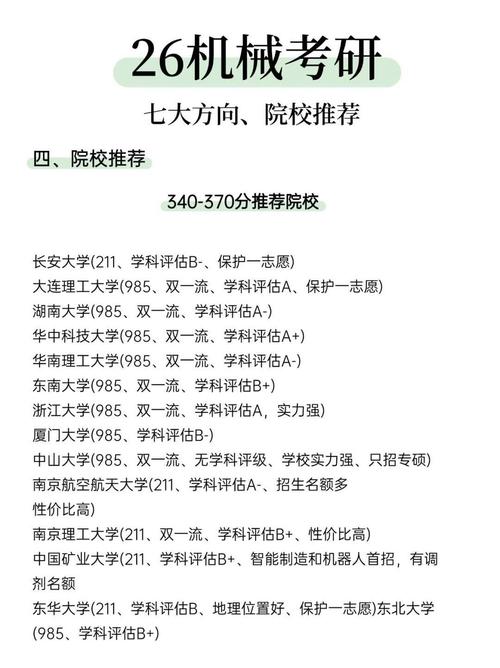 26机械考研

七大方向、院校推荐

四、院校推荐

340-370分推荐院校

长安大学(211、学科评估B-、保护一志愿)
大连理工大学(985、双一流、学科评估A、保护一志愿)
湖南大学(985、双一流、学科评估A-)
华中科技大学(985、双一流、学科评估A+)
华南理工大学(985、双一流、学科评估A-)
东南大学(985、双一流、学科评估B+)
浙江大学(985、双一流、学科评估A，实力强)
厦门大学(985、学科评估B-)
中山大学(985、双一流、无学科评级、学校实力强、只招专硕)
南京航空航天大学(211、学科评估A-、招生名额多性价比高)
南京理工大学(211、双一流、学科评估B+、性价比高)
中国矿业大学(211、学科评估B+、智能制造和机器人首招，有调剂名额
东华大学(211、学科评估B、地理位置好、保护一志愿)东北大学(985、学科评估B+)